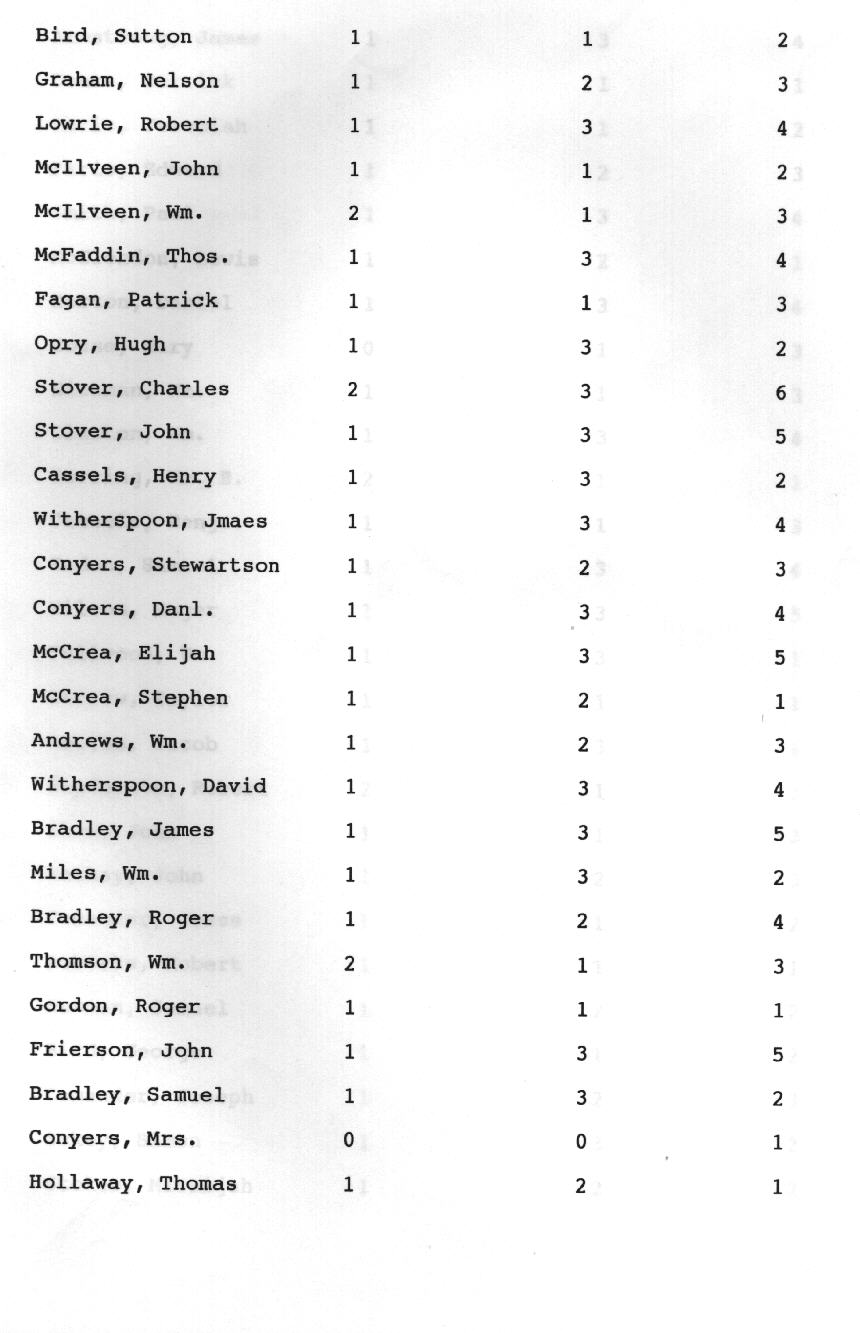 | | | | |
|---|---|---|---|
| Bird, Sutton | 1 | 1 | 2 |
| Graham, Nelson | 1 | 2 | 3 |
| Lowrie, Robert | 1 | 3 | 4 |
| McIlveen, John | 1 | 1 | 2 |
| McIlveen, Wm. | 2 | 1 | 3 |
| McFaddin, Thos. | 1 | 3 | 4 |
| Fagan, Patrick | 1 | 1 | 3 |
| Opry, Hugh | 1 | 3 | 2 |
| Stover, Charles | 2 | 3 | 6 |
| Stover, John | 1 | 3 | 5 |
| Cassels, Henry | 1 | 3 | 2 |
| Witherspoon, Jmaes | 1 | 3 | 4 |
| Conyers, Stewartson | 1 | 2 | 3 |
| Conyers, Danl. | 1 | 3 | 4 |
| McCrea, Elijah | 1 | 3 | 5 |
| McCrea, Stephen | 1 | 2 | 1 |
| Andrews, Wm. | 1 | 2 | 3 |
| Witherspoon, David | 1 | 3 | 4 |
| Bradley, James | 1 | 3 | 5 |
| Miles, Wm. | 1 | 3 | 2 |
| Bradley, Roger | 1 | 2 | 4 |
| Thomson, Wm. | 2 | 1 | 3 |
| Gordon, Roger | 1 | 1 | 1 |
| Frierson, John | 1 | 3 | 5 |
| Bradley, Samuel | 1 | 3 | 2 |
| Conyers, Mrs. | 0 | 0 | 1 |
| Hollaway, Thomas | 1 | 2 | 1 |